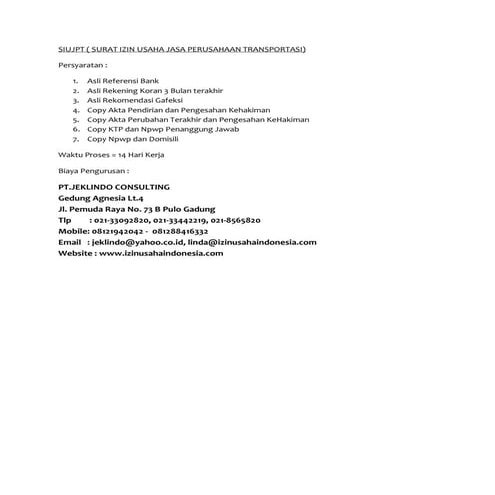 SIUJPT ( SURAT IZIN USAHA JASA PERUSAHAAN TRANSPORTASI)

Persyaratan :

1. Asli Referensi Bank
2. Asli Rekening Koran 3 Bulan terakhir
3. Asli Rekomendasi Gafeksi
4. Copy Akta Pendirian dan Pengesahan Kehakiman
5. Copy Akta Perubahan Terakhir dan Pengesahan KeHakiman
6. Copy KTP dan Npwp Penanggung Jawab
7. Copy Npwp dan Domisili

Waktu Proses = 14 Hari Kerja

Biaya Pengurusan :

PT.JEKLINDO CONSULTING
Gedung Agnesia Lt.4
Jl. Pemuda Raya No. 73 B Pulo Gadung
Tlp : 021-33092820, 021-33442219, 021-8565820
Mobile: 08121942042 - 081288416332
Email : jeklindo@yahoo.co.id, linda@izinusahaindonesia.com
Website : www.izinusahaindonesia.com